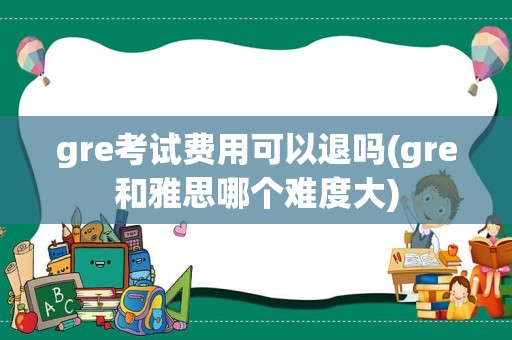 gre考试费用可以退吗(gre和雅思哪个难度大)

ABC